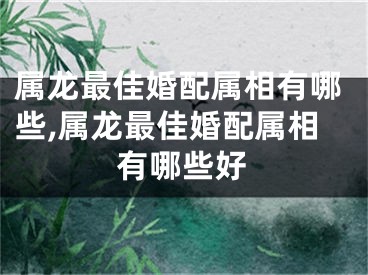 属龙最佳婚配属相有哪些,属龙最佳婚配属相有哪些好